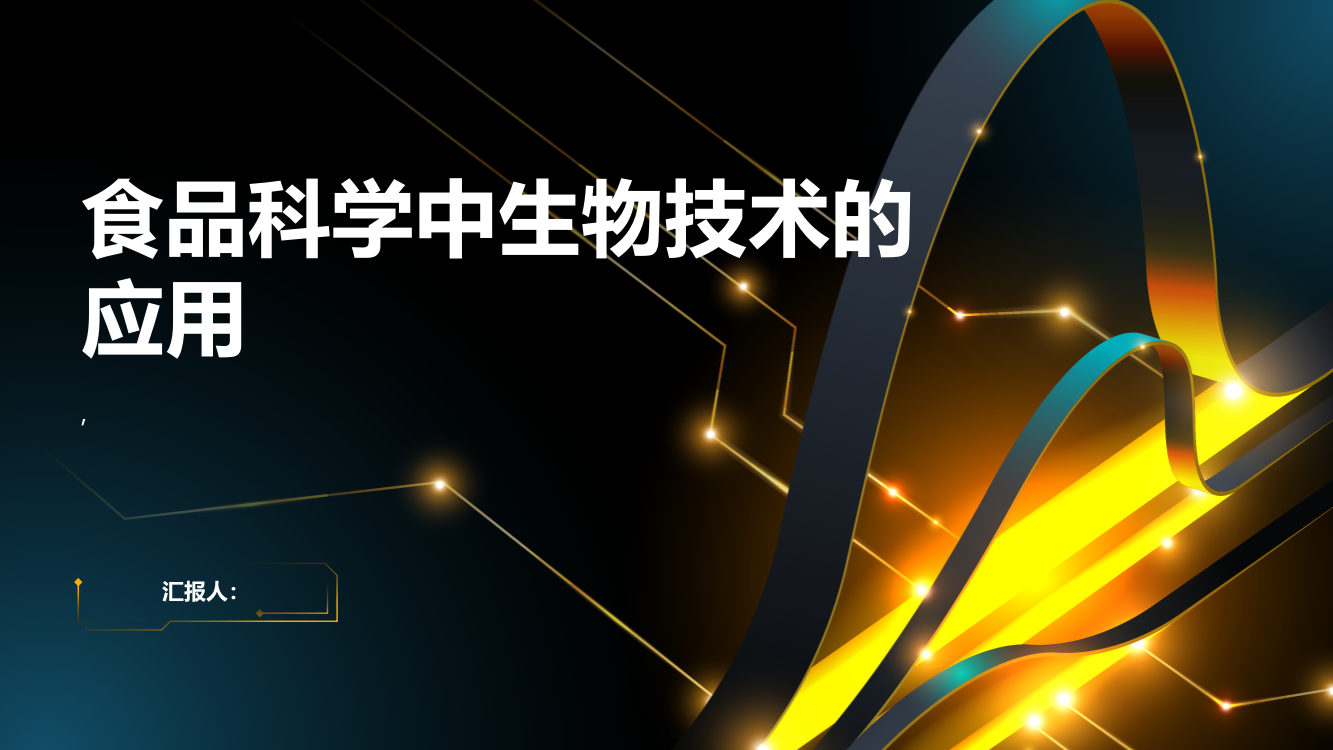 食品科学中生物技术的应用

,

汇报人: